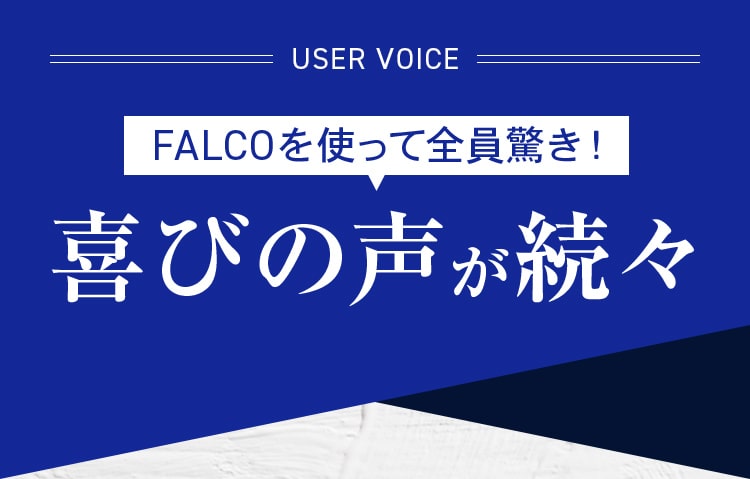 USER VOICE

FALCOを使って全員驚き！

喜びの声が続々